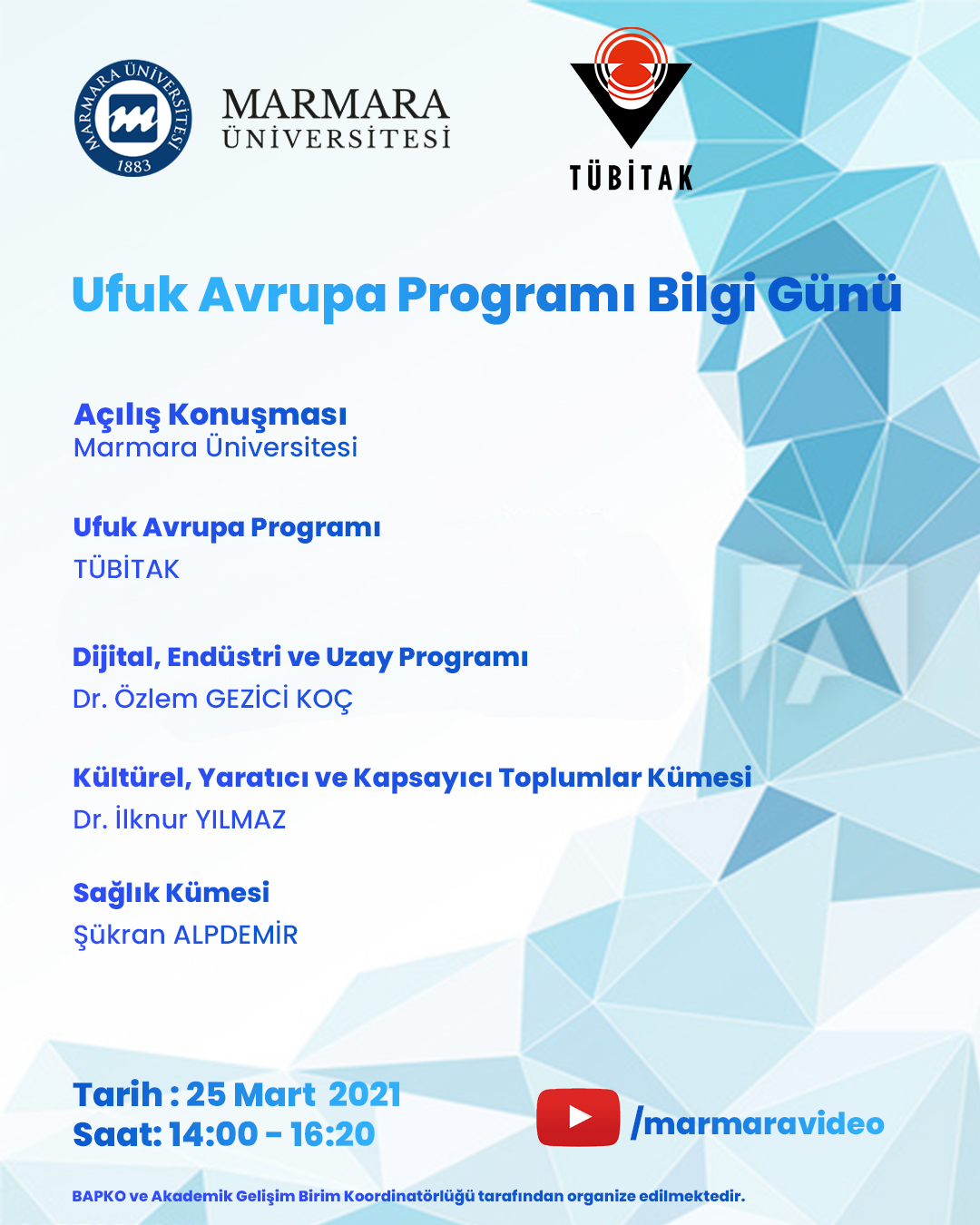 MARMARA ÜNİVERSİTESİ 1883

MARMARA ÜNİVERSİTESİ

TÜBİTAK

Ufuk Avrupa Programı Bilgi Günü

Açılış Konuşması
Marmara Üniversitesi

Ufuk Avrupa Programı
TÜBİTAK

Dijital, Endüstri ve Uzay Programı
Dr. Özlem GEZİCİ KOÇ

Kültürel, Yaratıcı ve Kapsayıcı Toplumlar Kümesi
Dr. İlknur YILMAZ

Sağlık Kümesi
Şükran ALPDEMİR

Tarih : 25 Mart 2021
Saat: 14:00 - 16:20

/marmaravideo

BAPKO ve Akademik Gelişim Birim Koordinatörlüğü tarafından organize edilmektedir.